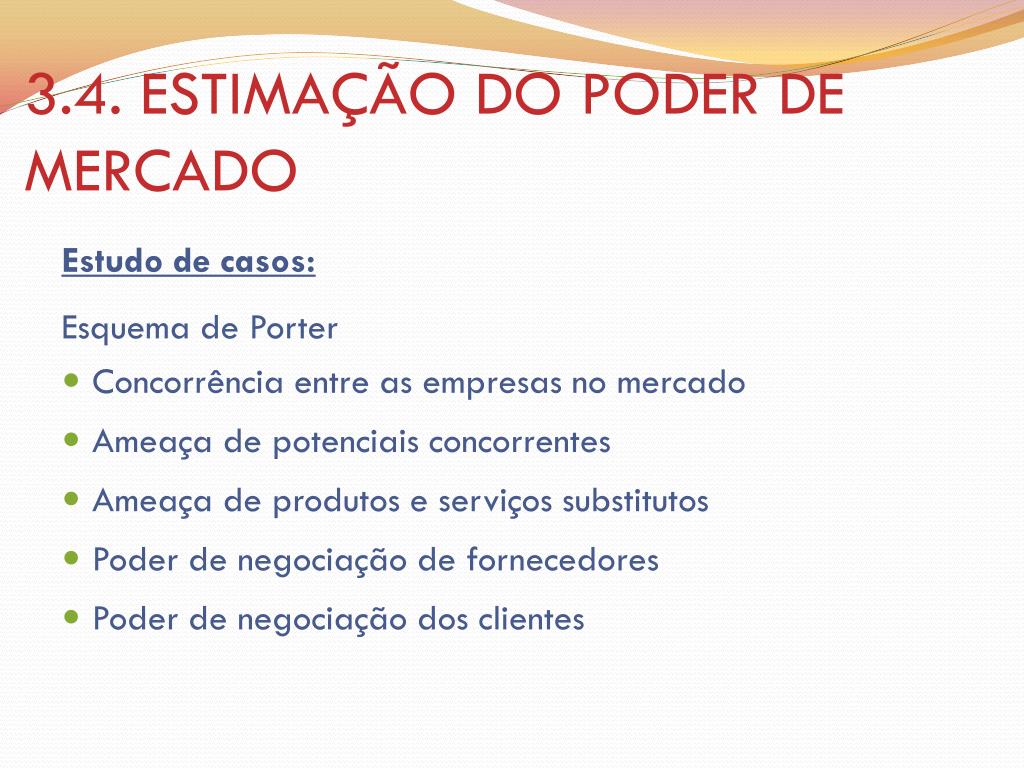 3.4. ESTIMAÇÃO DO PODER DE MERCADO

Estudo de casos:

Esquema de Porter

• Concorrência entre as empresas no mercado
• Ameaça de potenciais concorrentes
• Ameaça de produtos e serviços substitutos
• Poder de negociação de fornecedores
• Poder de negociação dos clientes